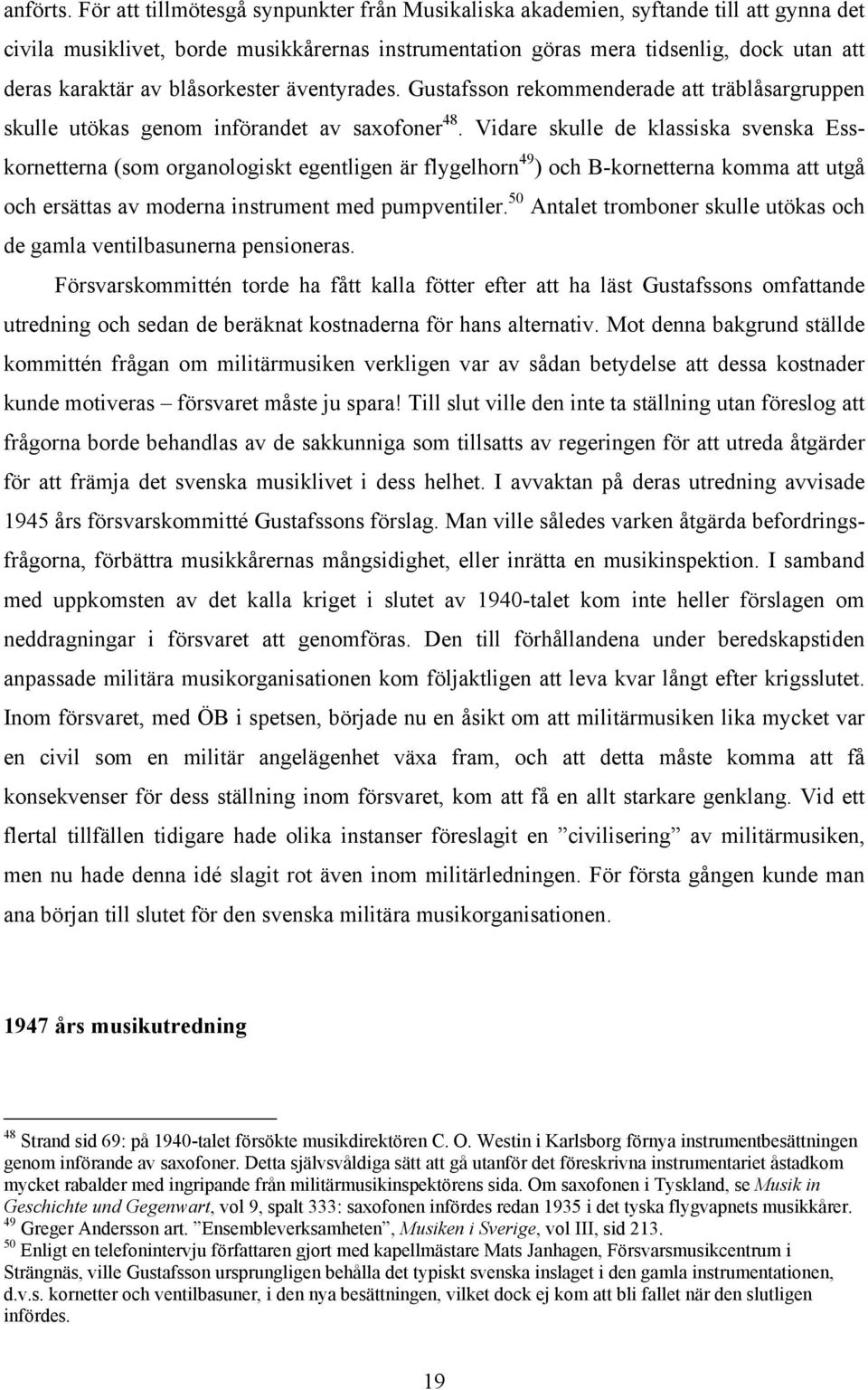 anförts. För att tillmötesgå synpunkter från Musikaliska akademien, syftande till att gynna det civila musiklivet, borde musikkårernas instrumentation göras mera tidsenlig, dock utan att deras karaktär av blåsorkester äventyrades. Gustafsson rekommenderade att träblåsargruppen skulle utökas genom införandet av saxofoner$^{48}$. Vidare skulle de klassiska svenska Esskornetterna (som organologiskt egentligen är flygelhorn$^{49}$) och B-kornetterna komma att utgå och ersättas av moderna instrument med pumpventiler.$^{50}$ Antalet tromboner skulle utökas och de gamla ventilbasunerna pensioneras.

Försvarskommittén torde ha fått kalla fötter efter att ha läst Gustafssons omfattande utredning och sedan de beräknat kostnaderna för hans alternativ. Mot denna bakgrund ställde kommittén frågan om militärmusiken verkligen var av sådan betydelse att dessa kostnader kunde motiveras – försvaret måste ju spara! Till slut ville den inte ta ställning utan föreslog att frågorna borde behandlas av de sakkunniga som tillsatts av regeringen för att utreda åtgärder för att främja det svenska musiklivet i dess helhet. I avvaktan på deras utredning avvisade 1945 års försvarskommitté Gustafssons förslag. Man ville således varken åtgärda befordringsfrågorna, förbättra musikkårernas mångsidighet, eller inrätta en musikinspektion. I samband med uppkomsten av det kalla kriget i slutet av 1940-talet kom inte heller förslagen om neddragningar i försvaret att genomföras. Den till förhållandena under beredskapstiden anpassade militära musikorganisationen kom följaktligen att leva kvar långt efter krigsslutet. Inom försvaret, med ÖB i spetsen, började nu en åsikt om att militärmusiken lika mycket var en civil som en militär angelägenhet växa fram, och att detta måste komma att få konsekvenser för dess ställning inom försvaret, kom att få en allt starkare genklang. Vid ett flertal tillfällen tidigare hade olika instanser föreslagit en ”civilisering” av militärmusiken, men nu hade denna idé slagit rot även inom militärledningen. För första gången kunde man ana början till slutet för den svenska militära musikorganisationen.

1947 års musikutredning

$^{48}$ Strand sid 69: på 1940-talet försökte musikdirektören C. O. Westin i Karlsborg förnya instrumentbesättningen genom införande av saxofoner. Detta självsvåldiga sätt att gå utanför det föreskrivna instrumentariet åstadkom mycket rabalder med ingripande från militärmusikinspektörens sida. Om saxofonen i Tyskland, se Musik in Geschichte und Gegenwart, vol 9, spalt 333: saxofonen infördes redan 1935 i det tyska flygvapnets musikkårer.
$^{49}$ Greger Andersson art. ”Ensembleverksamheten”, Musiken i Sverige, vol III, sid 213.
$^{50}$ Enligt en telefonintervju författaren gjort med kapellmästare Mats Janhagen, Försvarsmusikcentrum i Strängnäs, ville Gustafsson ursprungligen behålla det typiskt svenska inslaget i den gamla instrumentationen, d.v.s. kornetter och ventilbasuner, i den nya besättningen, vilket dock ej kom att bli fallet när den slutligen infördes.

19